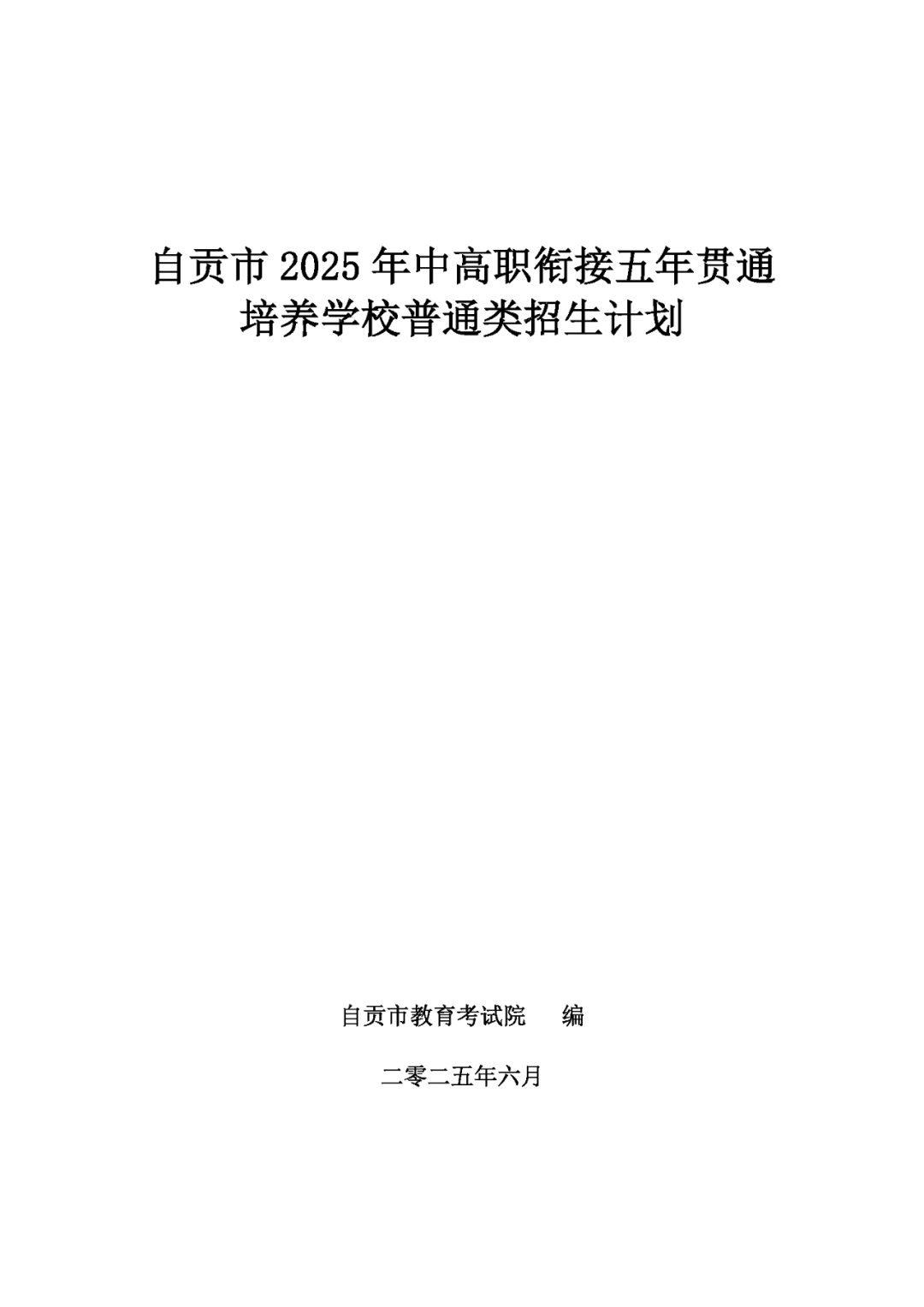 自贡市 2025 年中高职衔接五年贯通培养学校普通类招生计划

自贡市教育考试院　编

二零二五年六月